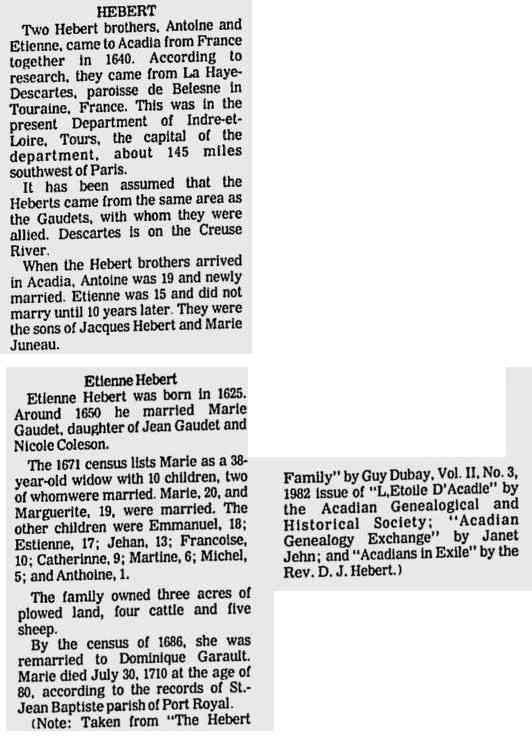 HEBERT

Two Hebert brothers, Antoine and Etienne, came to Acadia from France together in 1640. According to research, they came from La Haye-Descartes, paroisse de Belesne in Touraine, France. This was in the present Department of Indre-et-Loire, Tours, the capital of the department, about 145 miles southwest of Paris.

It has been assumed that the Heberts came from the same area as the Gaudets, with whom they were allied. Descartes is on the Creuse River.

When the Hebert brothers arrived in Acadia, Antoine was 19 and newly married. Etienne was 15 and did not marry until 10 years later. They were the sons of Jacques Hebert and Marie Juneau.

Etienne Hebert

Etienne Hebert was born in 1625. Around 1650 he married Marie Gaudet, daughter of Jean Gaudet and Nicole Coleson.

The 1671 census lists Marie as a 38-year-old widow with 10 children, two of whomwere married. Marie, 20, and Marguerite, 19, were married. The other children were Emmanuel, 18; Estienne, 17; Jehan, 13; Francoise, 10; Catherinne, 9; Martine, 6; Michel, 5; and Anthoine, 1.

The family owned three acres of plowed land, four cattle and five sheep.

By the census of 1686, she was remarried to Dominique Garault. Marie died July 30, 1710 at the age of 80, according to the records of St.-Jean Baptiste parish of Port Royal.

(Note: Taken from "The Hebert Family" by Guy Dubay, Vol. II, No. 3, 1982 issue of "L,Etoile D'Acadie" by the Acadian Genealogical and Historical Society; "Acadian Genealogy Exchange" by Janet Jehn; and "Acadians in Exile" by the Rev. D. J. Hebert.)